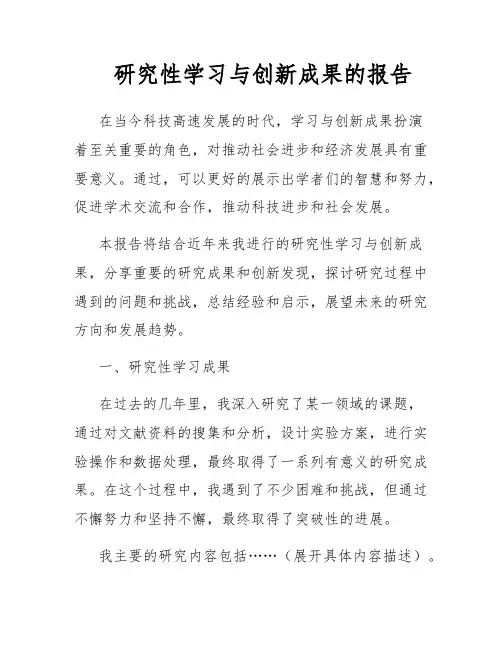 研究性学习与创新成果的报告

在当今科技高速发展的时代，学习与创新成果扮演着至关重要的角色，对推动社会进步和经济发展具有重要意义。通过，可以更好的展示出学者们的智慧和努力，促进学术交流和合作，推动科技进步和社会发展。

本报告将结合近年来我进行的研究性学习与创新成果，分享重要的研究成果和创新发现，探讨研究过程中遇到的问题和挑战，总结经验和启示，展望未来的研究方向和发展趋势。

一、研究性学习成果

在过去的几年里，我深入研究了某一领域的课题，通过对文献资料的搜集和分析，设计实验方案，进行实验操作和数据处理，最终取得了一系列有意义的研究成果。在这个过程中，我遇到了不少困难和挑战，但通过不懈努力和坚持不懈，最终取得了突破性的进展。

我主要的研究内容包括……（展开具体内容描述）。